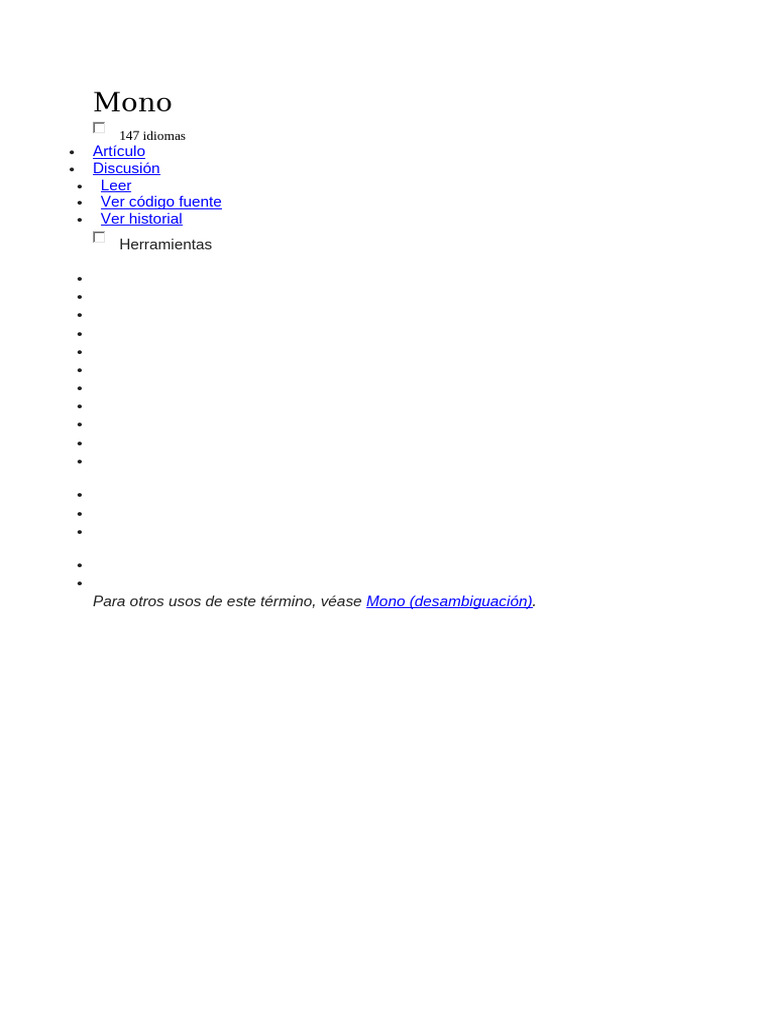 Mono

147 idiomas

- Artículo
- Discusión
- Leer
- Ver código fuente
- Ver historial

Herramientas

Para otros usos de este término, véase Mono (desambiguación).